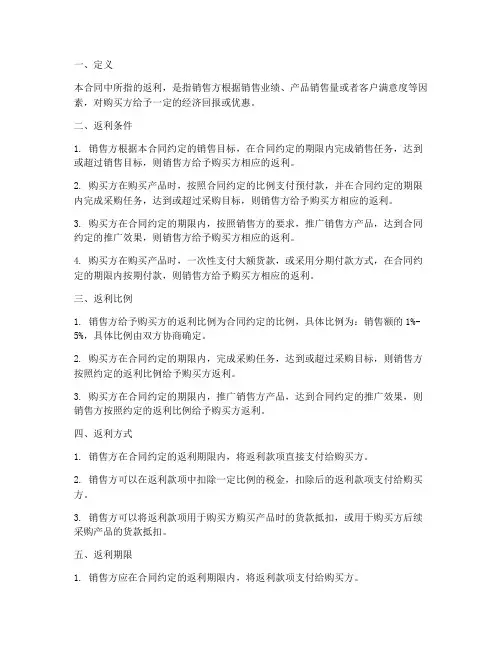 一、定义

本合同中所指的返利，是指销售方根据销售业绩、产品销售量或者客户满意度等因素，对购买方给予一定的经济回报或优惠。

二、返利条件

1. 销售方根据本合同约定的销售目标，在合同约定的期限内完成销售任务，达到或超过销售目标，则销售方给予购买方相应的返利。

2. 购买方在购买产品时，按照合同约定的比例支付预付款，并在合同约定的期限内完成采购任务，达到或超过采购目标，则销售方给予购买方相应的返利。

3. 购买方在合同约定的期限内，按照销售方的要求，推广销售方产品，达到合同约定的推广效果，则销售方给予购买方相应的返利。

4. 购买方在购买产品时，一次性支付大额货款，或采用分期付款方式，在合同约定的期限内按期付款，则销售方给予购买方相应的返利。

三、返利比例

1. 销售方给予购买方的返利比例为合同约定的比例，具体比例为：销售额的 1%-5%，具体比例由双方协商确定。

2. 购买方在合同约定的期限内，完成采购任务，达到或超过采购目标，则销售方按照约定的返利比例给予购买方返利。

3. 购买方在合同约定的期限内，推广销售方产品，达到合同约定的推广效果，则销售方按照约定的返利比例给予购买方返利。

四、返利方式

1. 销售方在合同约定的返利期限内，将返利款项直接支付给购买方。

2. 销售方可以在返利款项中扣除一定比例的税金，扣除后的返利款项支付给购买方。

3. 销售方可以将返利款项用于购买方购买产品时的货款抵扣，或用于购买方后续采购产品的货款抵扣。

五、返利期限

1. 销售方应在合同约定的返利期限内，将返利款项支付给购买方。